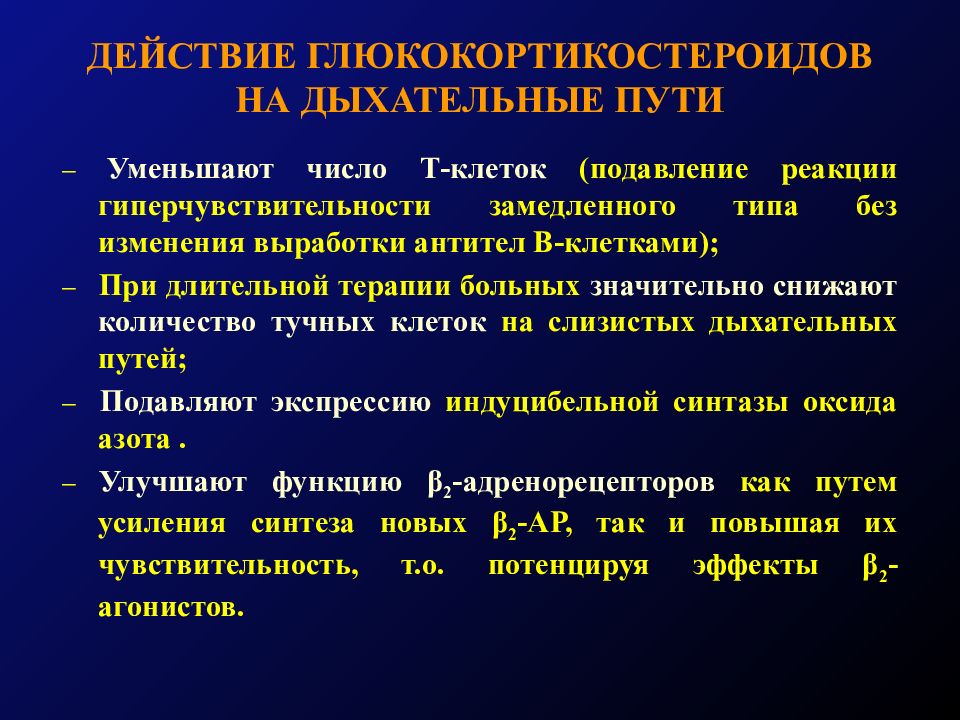 ДЕЙСТВИЕ ГЛЮКОКОРТИКОСТЕРОИДОВ НА ДЫХАТЕЛЬНЫЕ ПУТИ

– Уменьшают число Т-клеток (подавление реакции гиперчувствительности замедленного типа без изменения выработки антител В-клетками);

– При длительной терапии больных значительно снижают количество тучных клеток на слизистых дыхательных путей;

– Подавляют экспрессию индуцибельной синтазы оксида азота .

– Улучшают функцию $\beta_2$-адренорецепторов как путем усиления синтеза новых $\beta_2$-АР, так и повышая их чувствительность, т.о. потенцируя эффекты $\beta_2$-агонистов.